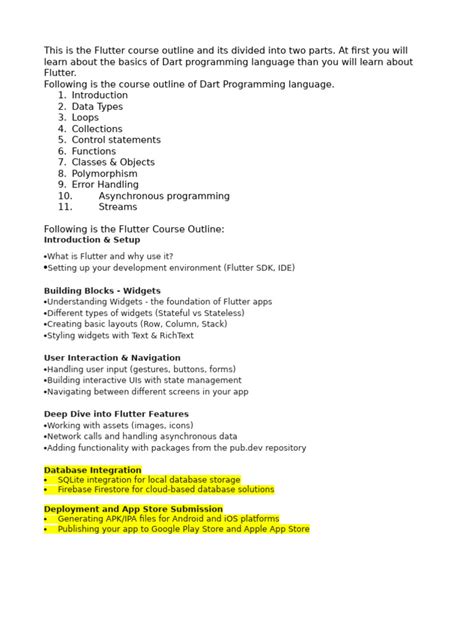 This is the Flutter course outline and its divided into two parts. At first you will learn about the basics of Dart programming language than you will learn about Flutter.

Following is the course outline of Dart Programming language.
1. Introduction
2. Data Types
3. Loops
4. Collections
5. Control statements
6. Functions
7. Classes & Objects
8. Polymorphism
9. Error Handling
10. Asynchronous programming
11. Streams

Following is the Flutter Course Outline:
Introduction & Setup

• What is Flutter and why use it?
• Setting up your development environment (Flutter SDK, IDE)

Building Blocks - Widgets
• Understanding Widgets - the foundation of Flutter apps
• Different types of widgets (Stateful vs Stateless)
• Creating basic layouts (Row, Column, Stack)
• Styling widgets with Text & RichText

User Interaction & Navigation
• Handling user input (gestures, buttons, forms)
• Building interactive UIs with state management
• Navigating between different screens in your app

Deep Dive into Flutter Features
• Working with assets (images, icons)
• Network calls and handling asynchronous data
• Adding functionality with packages from the pub.dev repository

Database Integration
• SQLite integration for local database storage
• Firebase Firestore for cloud-based database solutions

Deployment and App Store Submission
• Generating APK/IPA files for Android and iOS platforms
• Publishing your app to Google Play Store and Apple App Store